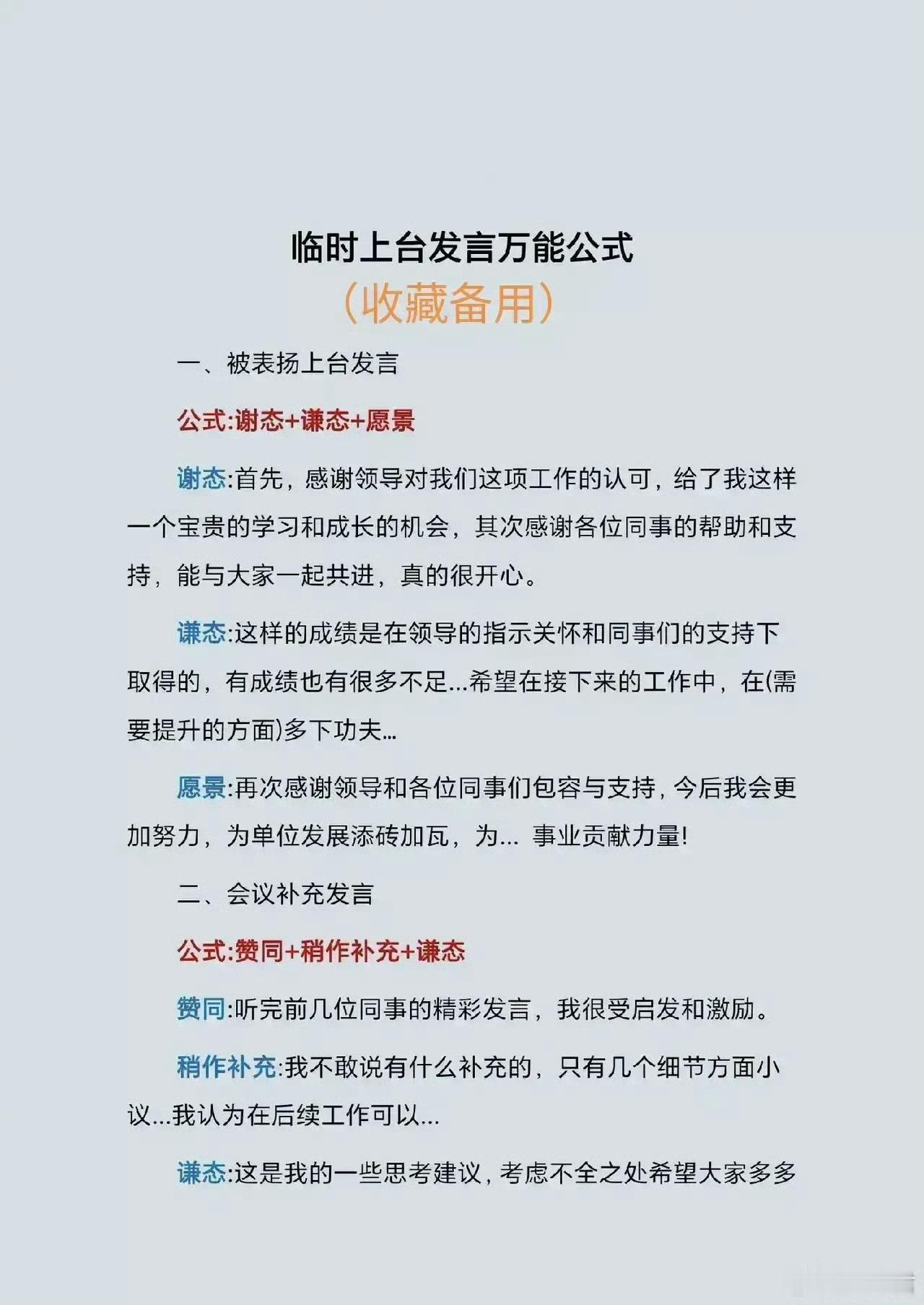 临时上台发言万能公式
（收藏备用）

一、被表扬上台发言

公式:谢态+谦态+愿景

谢态:首先，感谢领导对我们这项工作的认可，给了我这样一个宝贵的学习和成长的机会，其次感谢各位同事的帮助和支持，能与大家一起共进，真的很开心。

谦态:这样的成绩是在领导的指示关怀和同事们的支持下取得的，有成绩也有很多不足...希望在接下来的工作中，在(需要提升的方面)多下功夫...

愿景:再次感谢领导和各位同事们包容与支持，今后我会更加努力，为单位发展添砖加瓦，为... 事业贡献力量!

二、会议补充发言

公式:赞同+稍作补充+谦态

赞同:听完前几位同事的精彩发言，我很受启发和激励。

稍作补充:我不敢说有什么补充的，只有几个细节方面小议...我认为在后续工作可以...

谦态:这是我的一些思考建议，考虑不全之处希望大家多多